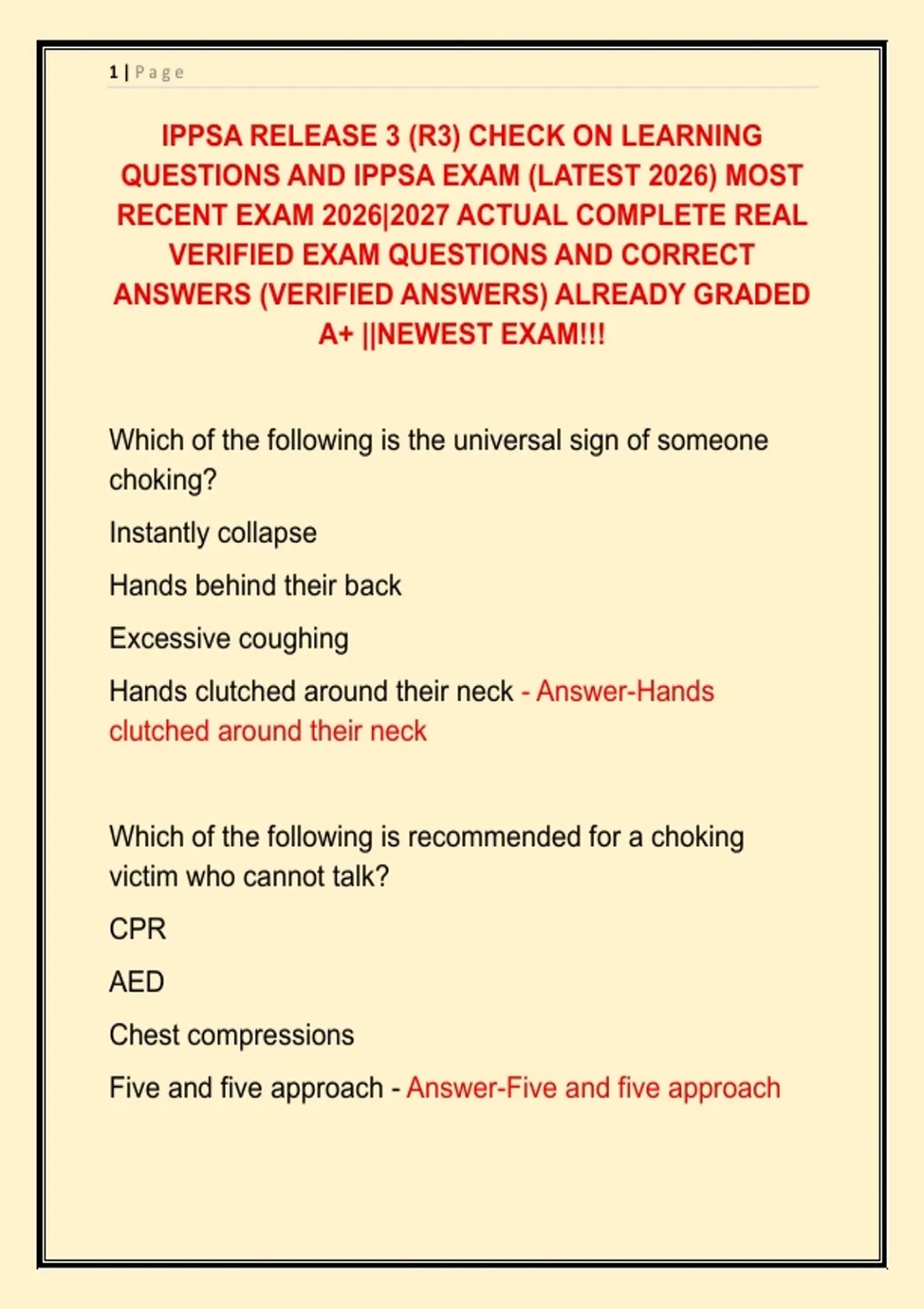 1 | Page

IPPSA RELEASE 3 (R3) CHECK ON LEARNING QUESTIONS AND IPPSA EXAM (LATEST 2026) MOST RECENT EXAM 2026|2027 ACTUAL COMPLETE REAL VERIFIED EXAM QUESTIONS AND CORRECT ANSWERS (VERIFIED ANSWERS) ALREADY GRADED A+ ||NEWEST EXAM!!!

Which of the following is the universal sign of someone choking?

Instantly collapse

Hands behind their back

Excessive coughing

Hands clutched around their neck - Answer-Hands clutched around their neck

Which of the following is recommended for a choking victim who cannot talk?

CPR

AED

Chest compressions

Five and five approach - Answer-Five and five approach